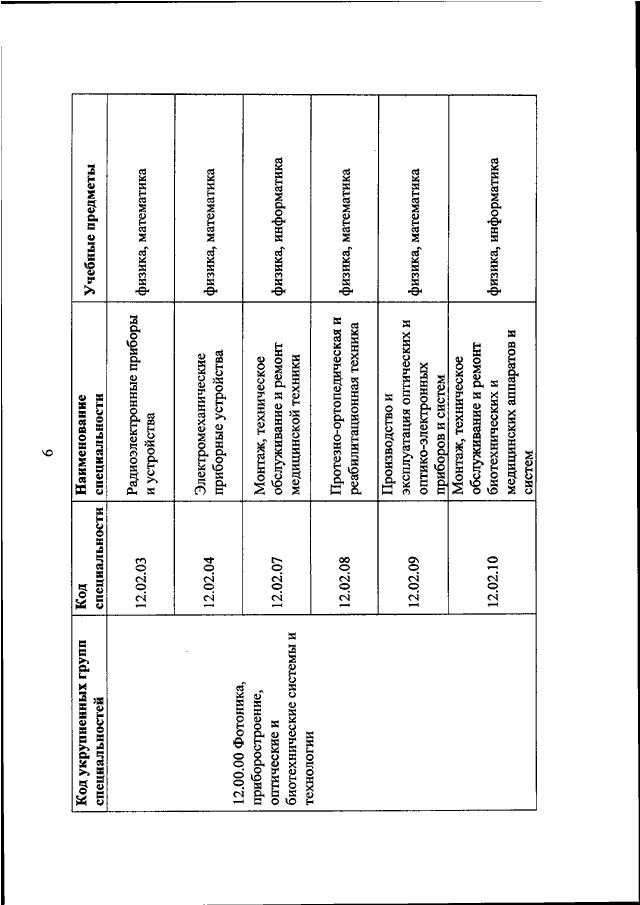 6

| Код укрупненных групп специальностей | Код специальности | Наименование специальности | Учебные предметы |
|---|---|---|---|
| 12.00.00 Фотоника, приборостроение, оптические и биотехнические системы и технологии | 12.02.03 | Радиоэлектронные приборы и устройства | физика, математика |
| | 12.02.04 | Электромеханические приборные устройства | физика, математика |
| | 12.02.07 | Монтаж, техническое обслуживание и ремонт медицинской техники | физика, информатика |
| | 12.02.08 | Протезно-ортопедическая и реабилитационная техника | физика, математика |
| | 12.02.09 | Производство и эксплуатация оптических и оптико-электронных приборов и систем | физика, математика |
| | 12.02.10 | Монтаж, техническое обслуживание и ремонт биотехнических и медицинских аппаратов и систем | физика, информатика |